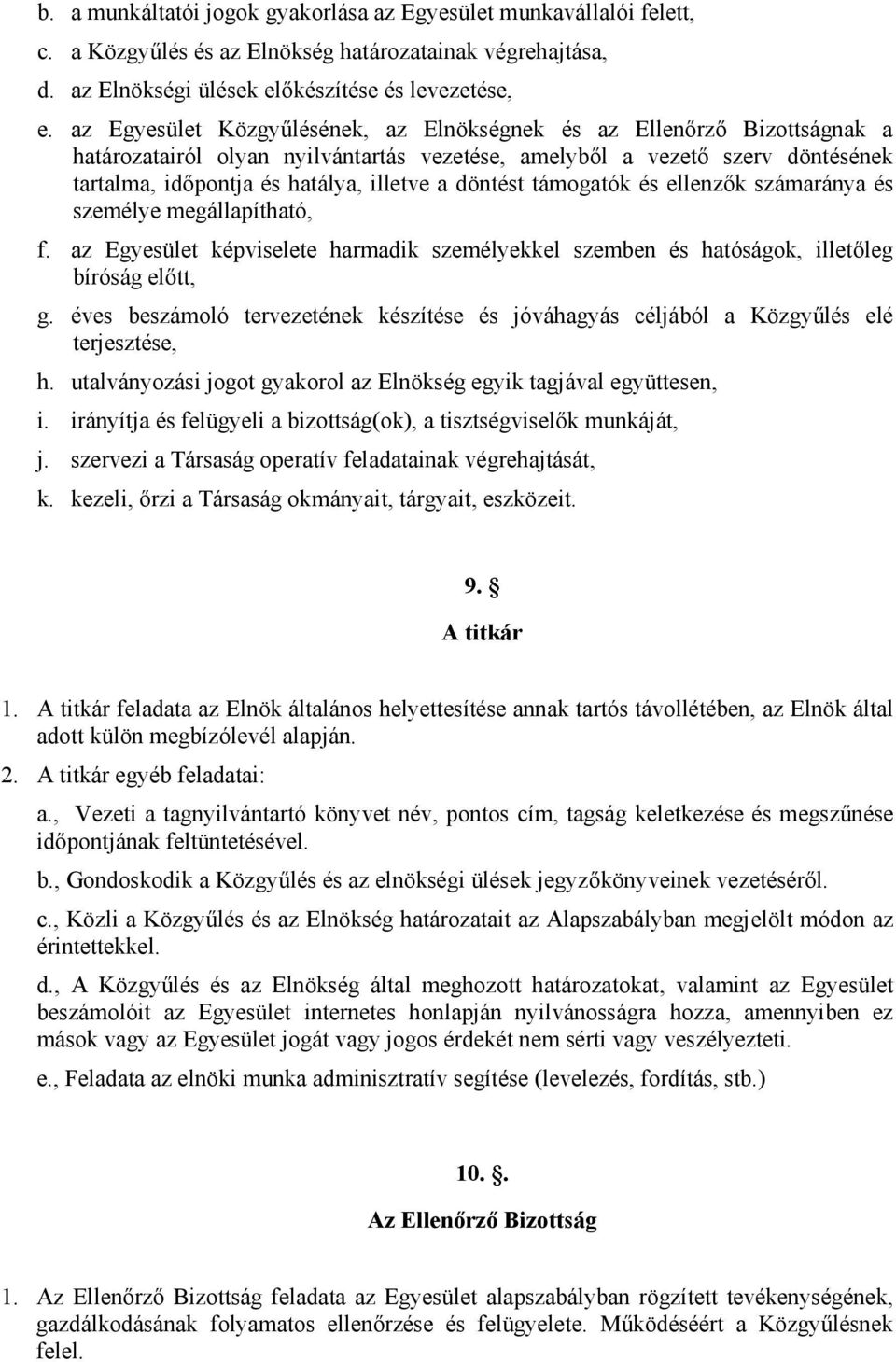 b. a munkáltatói jogok gyakorlása az Egyesület munkavállalói felett,
c. a Közgyűlés és az Elnökség határozatainak végrehajtása,
d. az Elnökségi ülések előkészítése és levezetése,
e. az Egyesület Közgyűlésének, az Elnökségnek és az Ellenőrző Bizottságnak a határozatairól olyan nyilvántartás vezetése, amelyből a vezető szerv döntésének tartalma, időpontja és hatálya, illetve a döntést támogatók és ellenzők számaránya és személye megállapítható,
f. az Egyesület képviselete harmadik személyekkel szemben és hatóságok, illetőleg bíróság előtt,
g. éves beszámoló tervezetének készítése és jóváhagyás céljából a Közgyűlés elé terjesztése,
h. utalványozási jogot gyakorol az Elnökség egyik tagjával együttesen,
i. irányítja és felügyeli a bizottság(ok), a tisztségviselők munkáját,
j. szervezi a Társaság operatív feladatainak végrehajtását,
k. kezeli, őrzi a Társaság okmányait, tárgyait, eszközeit.

9. §
A titkár

1. A titkár feladata az Elnök általános helyettesítése annak tartós távollétében, az Elnök által adott külön megbízólevél alapján.
2. A titkár egyéb feladatai:
a., Vezeti a tagnyilvántartó könyvet név, pontos cím, tagság keletkezése és megszűnése időpontjának feltüntetésével.
b., Gondoskodik a Közgyűlés és az elnökségi ülések jegyzőkönyveinek vezetéséről.
c., Közli a Közgyűlés és az Elnökség határozatait az Alapszabályban megjelölt módon az érintettekkel.
d., A Közgyűlés és az Elnökség által meghozott határozatokat, valamint az Egyesület beszámolóit az Egyesület internetes honlapján nyilvánosságra hozza, amennyiben ez mások vagy az Egyesület jogát vagy jogos érdekét nem sérti vagy veszélyezteti.
e., Feladata az elnöki munka adminisztratív segítése (levelezés, fordítás, stb.)

10. §.
Az Ellenőrző Bizottság

1. Az Ellenőrző Bizottság feladata az Egyesület alapszabályban rögzített tevékenységének, gazdálkodásának folyamatos ellenőrzése és felügyelete. Működéséért a Közgyűlésnek felel.